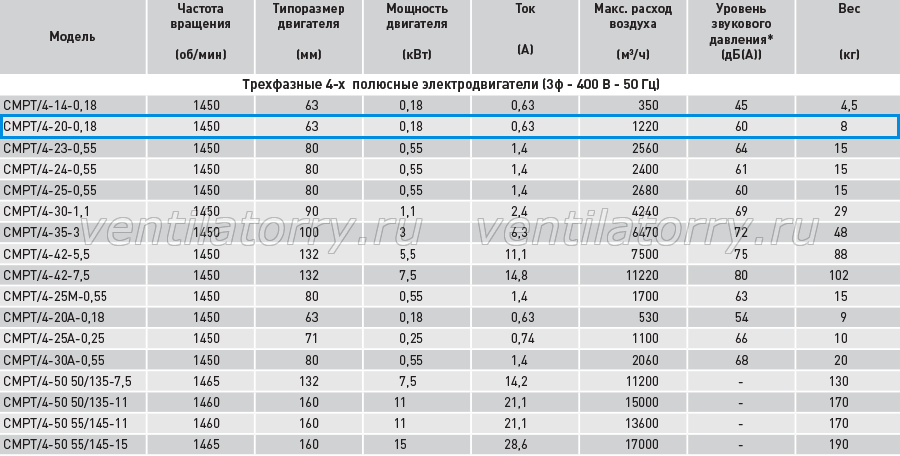 | Модель | Частота вращения (об/мин) | Типоразмер двигателя (мм) | Мощность двигателя (кВт) | Ток (А) | Макс. расход воздуха (м³/ч) | Уровень звукового давления* (дБ(А)) | Вес (кг) |
|---|---|---|---|---|---|---|---|
| Трехфазные 4-х полюсные электродвигатели (3ф - 400 В - 50 Гц) | | | | | | | |
| CMPT/4-14-0,18 | 1450 | 63 | 0,18 | 0,63 | 350 | 45 | 4,5 |
| CMPT/4-20-0,18 | 1450 | 63 | 0,18 | 0,63 | 1220 | 60 | 8 |
| CMPT/4-23-0,55 | 1450 | 80 | 0,55 | 1,4 | 2560 | 64 | 15 |
| CMPT/4-24-0,55 | 1450 | 80 | 0,55 | 1,4 | 2400 | 61 | 15 |
| CMPT/4-25-0,55 | 1450 | 80 | 0,55 | 1,4 | 2680 | 60 | 15 |
| CMPT/4-30-1,1 | 1450 | 90 | 1,1 | 2,4 | 4240 | 69 | 29 |
| CMPT/4-35-3 | 1450 | 100 | 3 | 6,3 | 6470 | 72 | 48 |
| CMPT/4-42-5,5 | 1450 | 132 | 5,5 | 11,1 | 7500 | 75 | 88 |
| CMPT/4-42-7,5 | 1450 | 132 | 7,5 | 14,8 | 11220 | 80 | 102 |
| CMPT/4-25M-0,55 | 1450 | 80 | 0,55 | 1,4 | 1700 | 63 | 15 |
| CMPT/4-20A-0,18 | 1450 | 63 | 0,18 | 0,63 | 530 | 54 | 9 |
| CMPT/4-25A-0,25 | 1450 | 71 | 0,25 | 0,74 | 1100 | 66 | 10 |
| CMPT/4-30A-0,55 | 1450 | 80 | 0,55 | 1,4 | 2060 | 68 | 20 |
| CMPT/4-50 50/135-7,5 | 1465 | 132 | 7,5 | 14,2 | 11200 | - | 130 |
| CMPT/4-50 50/135-11 | 1460 | 160 | 11 | 21,1 | 15000 | - | 170 |
| CMPT/4-50 55/145-11 | 1460 | 160 | 11 | 21,1 | 13600 | - | 170 |
| CMPT/4-50 55/145-15 | 1465 | 160 | 15 | 28,6 | 17000 | - | 190 |

ventilatorry.ru ventilatorry.ru